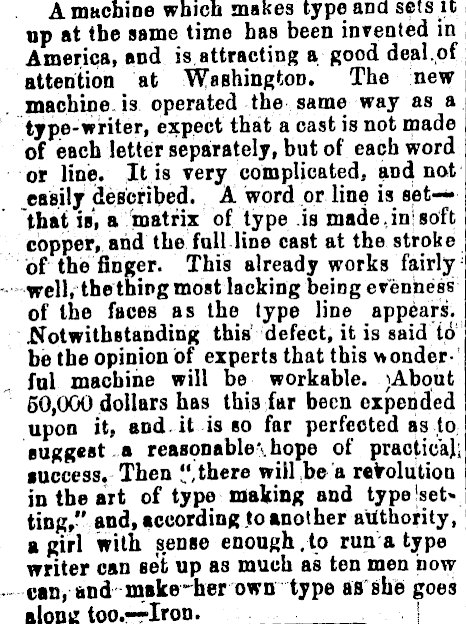 A machine which makes type and sets it up at the same time has been invented in America, and is attracting a good deal of attention at Washington. The new machine is operated the same way as a type-writer, expect that a cast is not made of each letter separately, but of each word or line. It is very complicated, and not easily described. A word or line is set—that is, a matrix of type is made in soft copper, and the full line cast at the stroke of the finger. This already works fairly well, the thing most lacking being evenness of the faces as the type line appears. Notwithstanding this defect, it is said to be the opinion of experts that this wonderful machine will be workable. About 50,000 dollars has this far been expended upon it, and it is so far perfected as to suggest a reasonable hope of practical success. Then "there will be a revolution in the art of type making and type setting," and, according to another authority, a girl with sense enough to run a type writer can set up as much as ten men now can, and make her own type as she goes along too.—Iron.